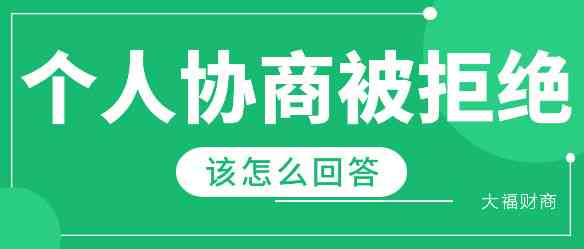 个人协商被拒绝

该怎么回答

大福财商